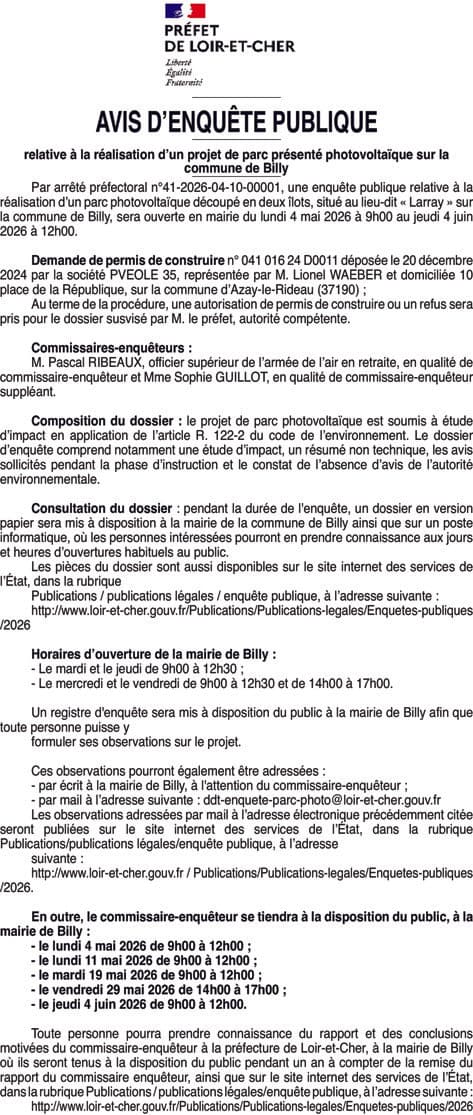 PRÉFET
DE LOIR-ET-CHER
Liberté
Égalité
Fraternité

AVIS D'ENQUÊTE PUBLIQUE

relative à la réalisation d'un projet de parc présenté photovoltaïque sur la commune de Billy

Par arrêté préfectoral n°41-2026-04-10-00001, une enquête publique relative à la réalisation d'un parc photovoltaïque découpé en deux îlots, situé au lieu-dit « Larray » sur la commune de Billy, sera ouverte en mairie du lundi 4 mai 2026 à 9h00 au jeudi 4 juin 2026 à 12h00.

Demande de permis de construire n° 041 016 24 D0011 déposée le 20 décembre 2024 par la société PVEOLE 35, représentée par M. Lionel WAEBER et domiciliée 10 place de la République, sur la commune d'Azay-le-Rideau (37190) ;
Au terme de la procédure, une autorisation de permis de construire ou un refus sera pris pour le dossier susvisé par M. le préfet, autorité compétente.

Commissaires-enquêteurs :
M. Pascal RIBEAUX, officier supérieur de l'armée de l'air en retraite, en qualité de commissaire-enquêteur et Mme Sophie GUILLOT, en qualité de commissaire-enquêteur suppléant.

Composition du dossier : le projet de parc photovoltaïque est soumis à étude d'impact en application de l'article R. 122-2 du code de l'environnement. Le dossier d'enquête comprend notamment une étude d'impact, un résumé non technique, les avis sollicités pendant la phase d'instruction et le constat de l'absence d'avis de l'autorité environnementale.

Consultation du dossier : pendant la durée de l'enquête, un dossier en version papier sera mis à disposition à la mairie de la commune de Billy ainsi que sur un poste informatique, où les personnes intéressées pourront en prendre connaissance aux jours et heures d'ouvertures habituels au public.
Les pièces du dossier sont aussi disponibles sur le site internet des services de l'État, dans la rubrique
Publications / publications légales / enquête publique, à l'adresse suivante :
http://www.loir-et-cher.gouv.fr/Publications/Publications-legales/Enquetes-publiques/2026

Horaires d'ouverture de la mairie de Billy :
- Le mardi et le jeudi de 9h00 à 12h30 ;
- Le mercredi et le vendredi de 9h00 à 12h30 et de 14h00 à 17h00.

Un registre d'enquête sera mis à disposition du public à la mairie de Billy afin que toute personne puisse y
formuler ses observations sur le projet.

Ces observations pourront également être adressées :
- par écrit à la mairie de Billy, à l'attention du commissaire-enquêteur ;
- par mail à l'adresse suivante : ddt-enquete-parc-photo@loir-et-cher.gouv.fr
Les observations adressées par mail à l'adresse électronique précédemment citée seront publiées sur le site internet des services de l'État, dans la rubrique Publications/publications légales/enquête publique, à l'adresse
suivante :
http://www.loir-et-cher.gouv.fr / Publications/Publications-legales/Enquetes-publiques/2026.

En outre, le commissaire-enquêteur se tiendra à la disposition du public, à la mairie de Billy :
- le lundi 4 mai 2026 de 9h00 à 12h00 ;
- le lundi 11 mai 2026 de 9h00 à 12h00 ;
- le mardi 19 mai 2026 de 9h00 à 12h00 ;
- le vendredi 29 mai 2026 de 14h00 à 17h00 ;
- le jeudi 4 juin 2026 de 9h00 à 12h00.

Toute personne pourra prendre connaissance du rapport et des conclusions motivées du commissaire-enquêteur à la préfecture de Loir-et-Cher, à la mairie de Billy où ils seront tenus à la disposition du public pendant un an à compter de la remise du rapport du commissaire enquêteur, ainsi que sur le site internet des services de l'État, dans la rubrique Publications / publications légales/enquête publique, à l'adresse suivante :
http://www.loir-et-cher.gouv.fr/Publications/Publications-legales/Enquetes-publiques/2026